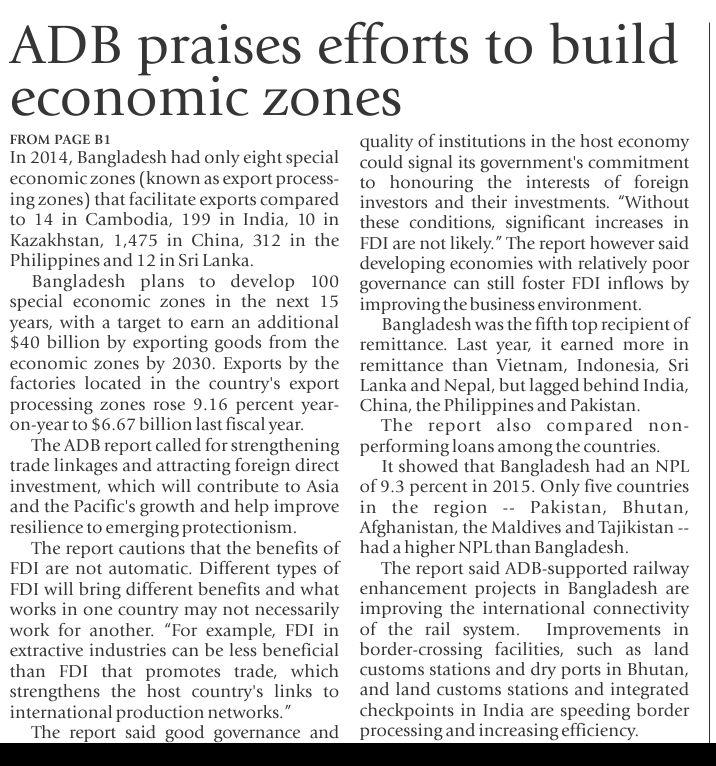 ADB praises efforts to build economic zones

FROM PAGE B1

In 2014, Bangladesh had only eight special economic zones (known as export processing zones) that facilitate exports compared to 14 in Cambodia, 199 in India, 10 in Kazakhstan, 1,475 in China, 312 in the Philippines and 12 in Sri Lanka.

Bangladesh plans to develop 100 special economic zones in the next 15 years, with a target to earn an additional $40 billion by exporting goods from the economic zones by 2030. Exports by the factories located in the country's export processing zones rose 9.16 percent year-on-year to $6.67 billion last fiscal year.

The ADB report called for strengthening trade linkages and attracting foreign direct investment, which will contribute to Asia and the Pacific's growth and help improve resilience to emerging protectionism.

The report cautions that the benefits of FDI are not automatic. Different types of FDI will bring different benefits and what works in one country may not necessarily work for another. "For example, FDI in extractive industries can be less beneficial than FDI that promotes trade, which strengthens the host country's links to international production networks."

The report said good governance and quality of institutions in the host economy could signal its government's commitment to honouring the interests of foreign investors and their investments. "Without these conditions, significant increases in FDI are not likely." The report however said developing economies with relatively poor governance can still foster FDI inflows by improving the business environment.

Bangladesh was the fifth top recipient of remittance. Last year, it earned more in remittance than Vietnam, Indonesia, Sri Lanka and Nepal, but lagged behind India, China, the Philippines and Pakistan.

The report also compared non-performing loans among the countries.

It showed that Bangladesh had an NPL of 9.3 percent in 2015. Only five countries in the region -- Pakistan, Bhutan, Afghanistan, the Maldives and Tajikistan -- had a higher NPL than Bangladesh.

The report said ADB-supported railway enhancement projects in Bangladesh are improving the international connectivity of the rail system. Improvements in border-crossing facilities, such as land customs stations and dry ports in Bhutan, and land customs stations and integrated checkpoints in India are speeding border processing and increasing efficiency.